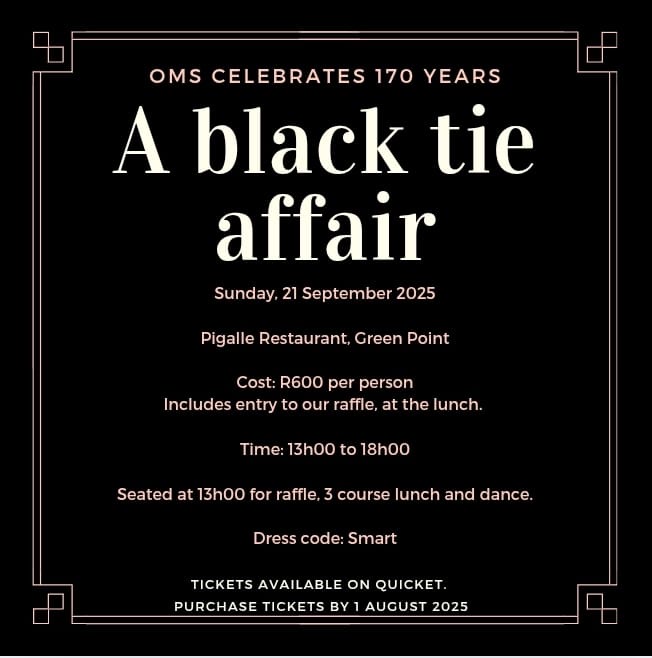 OMS CELEBRATES 170 YEARS

A black tie affair

Sunday, 21 September 2025

Pigalle Restaurant, Green Point

Cost: R600 per person
Includes entry to our raffle, at the lunch.

Time: 13h00 to 18h00

Seated at 13h00 for raffle, 3 course lunch and dance.

Dress code: Smart

TICKETS AVAILABLE ON QUICKET.
PURCHASE TICKETS BY 1 AUGUST 2025